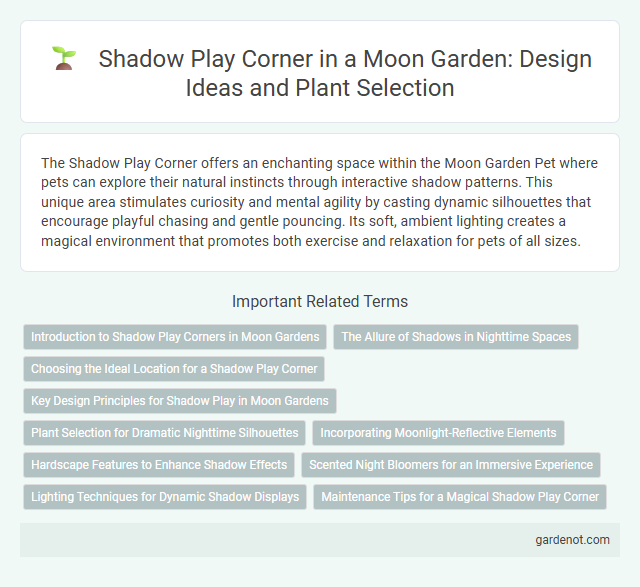 Shadow Play Corner in a Moon Garden: Design Ideas and Plant Selection

The Shadow Play Corner offers an enchanting space within the Moon Garden Pet where pets can explore their natural instincts through interactive shadow patterns. This unique area stimulates curiosity and mental agility by casting dynamic silhouettes that encourage playful chasing and gentle pouncing. Its soft, ambient lighting creates a magical environment that promotes both exercise and relaxation for pets of all sizes.

Important Related Terms

Introduction to Shadow Play Corners in Moon Gardens

The Allure of Shadows in Nighttime Spaces

Choosing the Ideal Location for a Shadow Play Corner

Key Design Principles for Shadow Play in Moon Gardens

Plant Selection for Dramatic Nighttime Silhouettes

Incorporating Moonlight-Reflective Elements

Hardscape Features to Enhance Shadow Effects

Scented Night Bloomers for an Immersive Experience

Lighting Techniques for Dynamic Shadow Displays

Maintenance Tips for a Magical Shadow Play Corner

gardenot.com